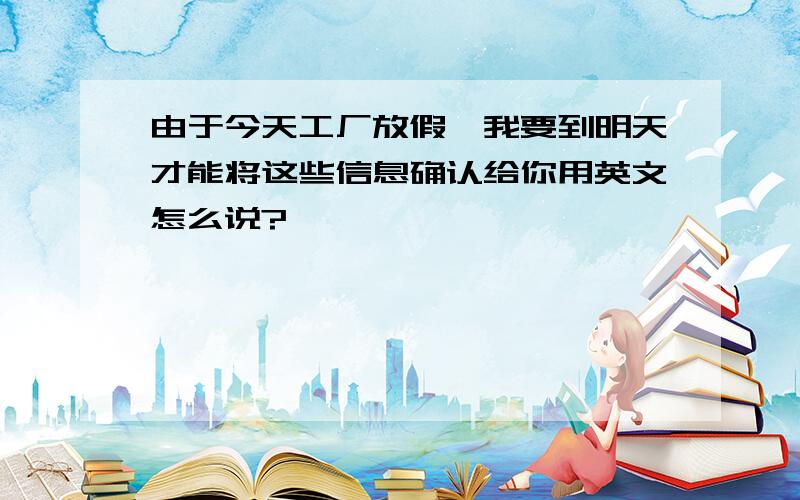 由于今天工厂放假,我要到明天才能将这些信息确认给你用英文怎么说?